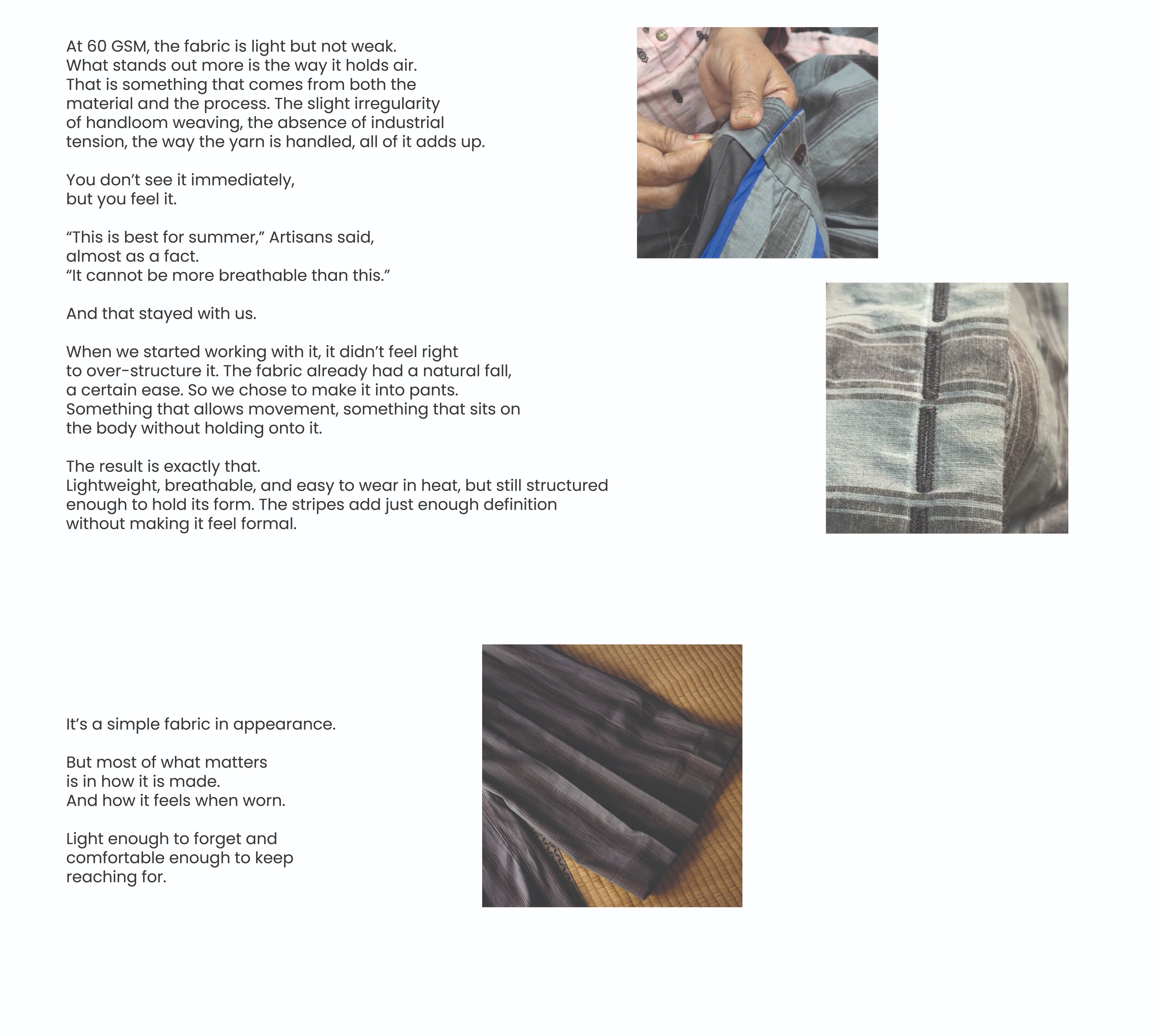 At 60 GSM, the fabric is light but not weak. What stands out more is the way it holds air. That is something that comes from both the material and the process. The slight irregularity of handloom weaving, the absence of industrial tension, the way the yarn is handled, all of it adds up.

You don’t see it immediately, but you feel it.

“This is best for summer,” Artisans said, almost as a fact. “It cannot be more breathable than this.”

And that stayed with us.

When we started working with it, it didn’t feel right to over-structure it. The fabric already had a natural fall, a certain ease. So we chose to make it into pants. Something that allows movement, something that sits on the body without holding onto it.

The result is exactly that. Lightweight, breathable, and easy to wear in heat, but still structured enough to hold its form. The stripes add just enough definition without making it feel formal.

It’s a simple fabric in appearance.

But most of what matters is in how it is made. And how it feels when worn.

Light enough to forget and comfortable enough to keep reaching for.